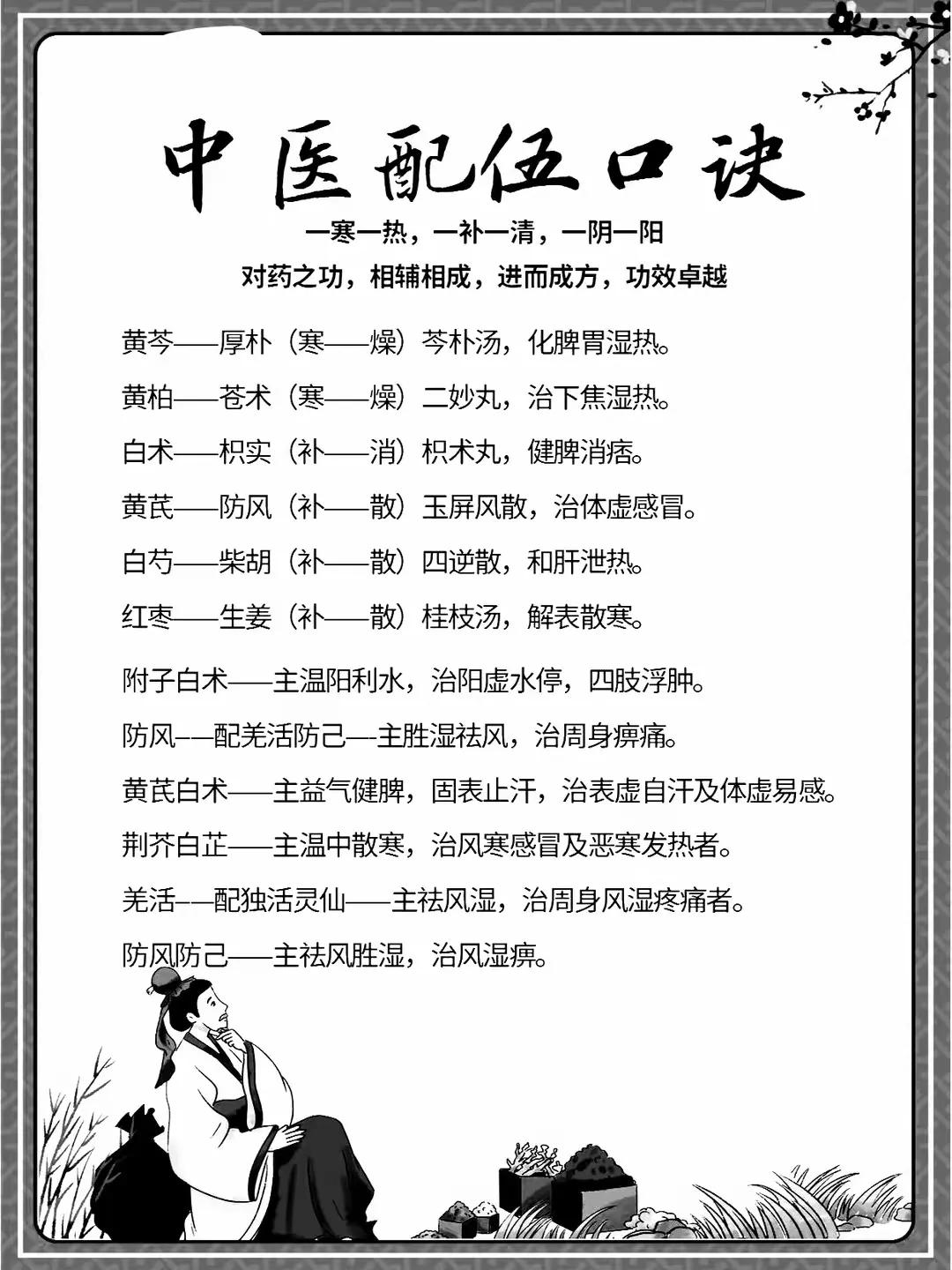 中医配伍口诀

一寒一热，一补一清，一阴一阳
对药之功，相辅相成，进而成方，功效卓越

黄芩——厚朴（寒——燥）芩朴汤，化脾胃湿热。

黄柏——苍术（寒——燥）二妙丸，治下焦湿热。

白术——枳实（补——消）枳术丸，健脾消痞。

黄芪——防风（补——散）玉屏风散，治体虚感冒。

白芍——柴胡（补——散）四逆散，和肝泄热。

红枣——生姜（补——散）桂枝汤，解表散寒。

附子白术——主温阳利水，治阳虚水停，四肢浮肿。

防风——配羌活防己——主胜湿祛风，治周身痹痛。

黄芪白术——主益气健脾，固表止汗，治表虚自汗及体虚易感。

荆芥白芷——主温中散寒，治风寒感冒及恶寒发热者。

羌活——配独活灵仙——主祛风湿，治周身风湿疼痛者。

防风防己——主祛风胜湿，治风湿痹。